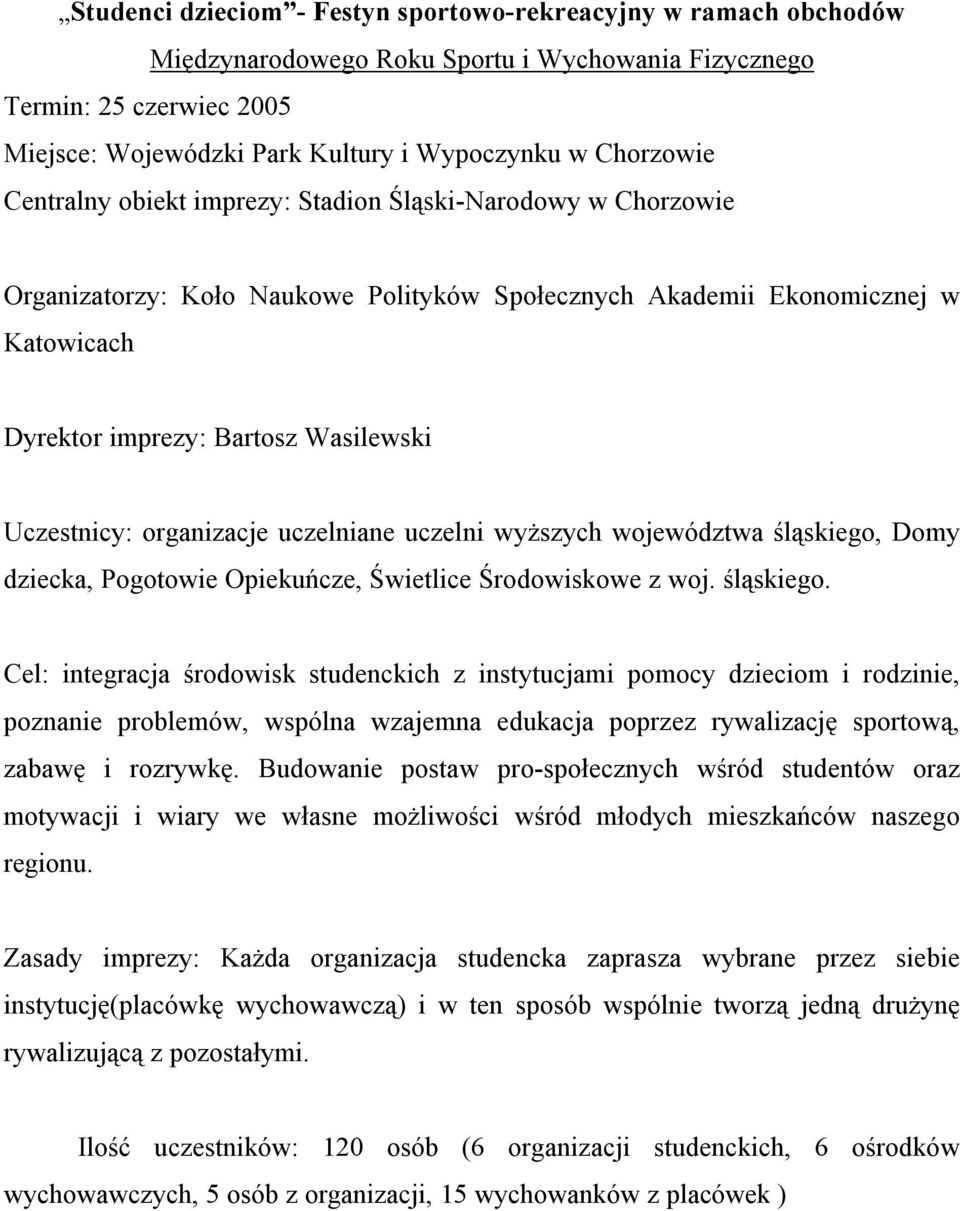 „Studenci dzieciom”- Festyn sportowo-rekreacyjny w ramach obchodów Międzynarodowego Roku Sportu i Wychowania Fizycznego

Termin: 25 czerwiec 2005
Miejsce: Wojewódzki Park Kultury i Wypoczynku w Chorzowie
Centralny obiekt imprezy: Stadion Śląski-Narodowy w Chorzowie

Organizatorzy: Koło Naukowe Polityków Społecznych Akademii Ekonomicznej w Katowicach

Dyrektor imprezy: Bartosz Wasilewski

Uczestnicy: organizacje uczelniane uczelni wyższych województwa śląskiego, Domy dziecka, Pogotowie Opiekuńcze, Świetlice Środowiskowe z woj. śląskiego.

Cel: integracja środowisk studenckich z instytucjami pomocy dzieciom i rodzinie, poznanie problemów, wspólna wzajemna edukacja poprzez rywalizację sportową, zabawę i rozrywkę. Budowanie postaw pro-społecznych wśród studentów oraz motywacji i wiary we własne możliwości wśród młodych mieszkańców naszego regionu.

Zasady imprezy: Każda organizacja studencka zaprasza wybrane przez siebie instytucję(placówkę wychowawczą) i w ten sposób wspólnie tworzą jedną drużynę rywalizującą z pozostałymi.

Ilość uczestników: 120 osób (6 organizacji studenckich, 6 ośrodków wychowawczych, 5 osób z organizacji, 15 wychowanków z placówek )